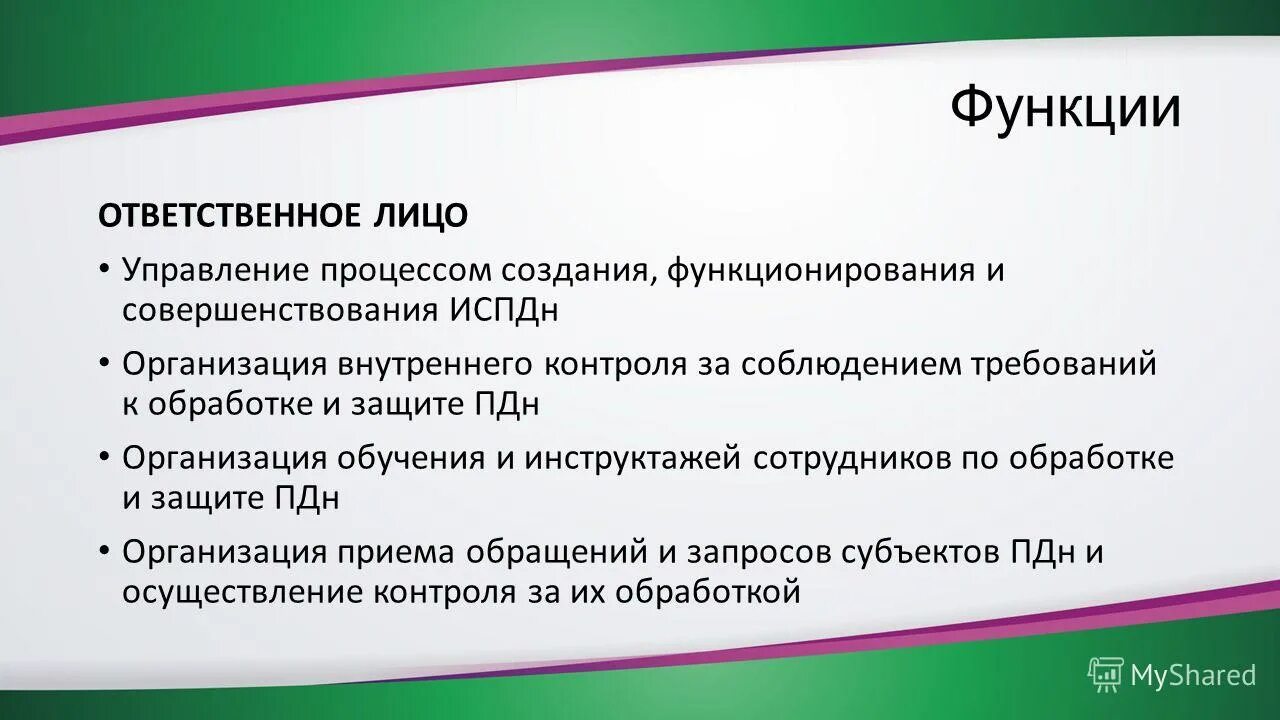 Функции

ОТВЕТСТВЕННОЕ ЛИЦО

• Управление процессом создания, функционирования и совершенствования ИСПДн

• Организация внутреннего контроля за соблюдением требований к обработке и защите ПДн

• Организация обучения и инструктажей сотрудников по обработке и защите ПДн

• Организация приема обращений и запросов субъектов ПДн и осуществление контроля за их обработкой

MyShared